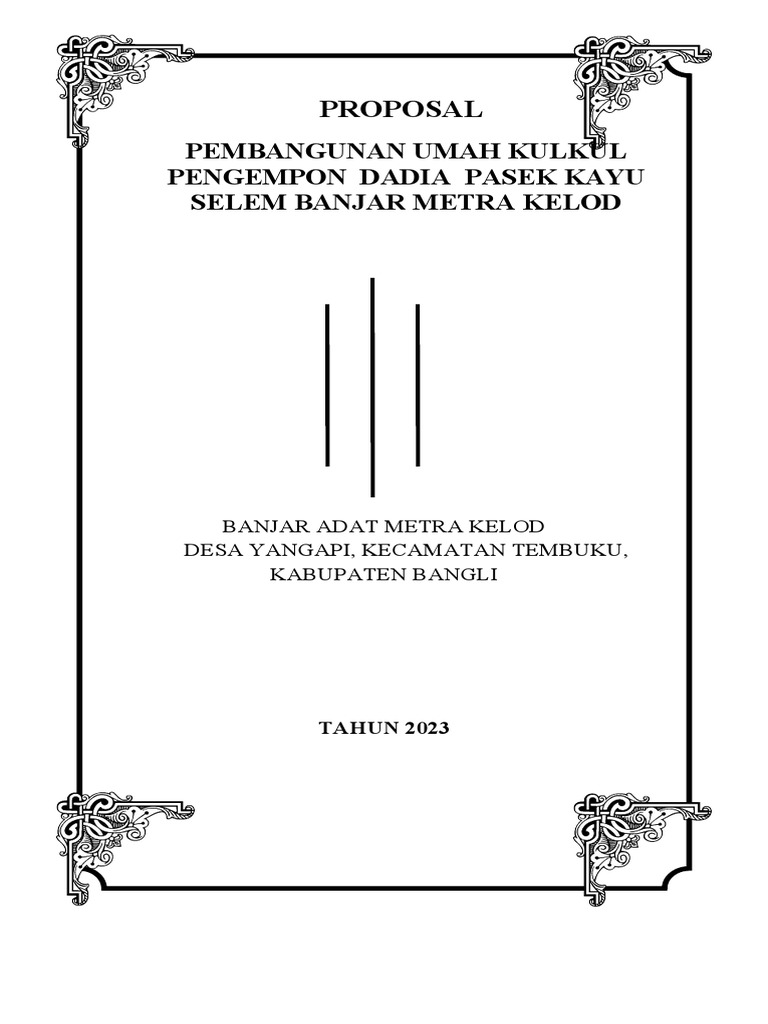 PROPOSAL

PEMBANGUNAN UMAH KULKUL PENGEMPON DADIA PASEK KAYU SELEM BANJAR METRA KELOD

BANJAR ADAT METRA KELOD
DESA YANGAPI, KECAMATAN TEMBUKU,
KABUPATEN BANGLI

TAHUN 2023